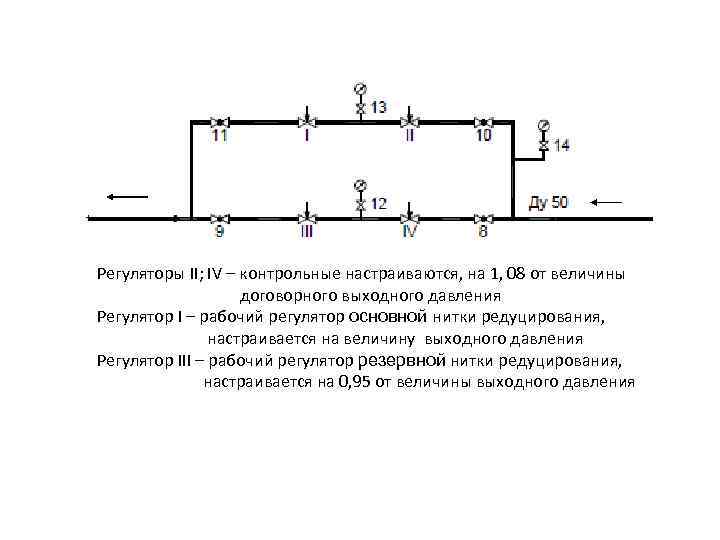 13
11
I
II
10
14
12
Ду 50
9
III
IV
8

Регуляторы II; IV – контрольные настраиваются, на 1, 08 от величины договорного выходного давления
Регулятор I – рабочий регулятор основной нитки редуцирования, настраивается на величину выходного давления
Регулятор III – рабочий регулятор резервной нитки редуцирования, настраивается на 0,95 от величины выходного давления